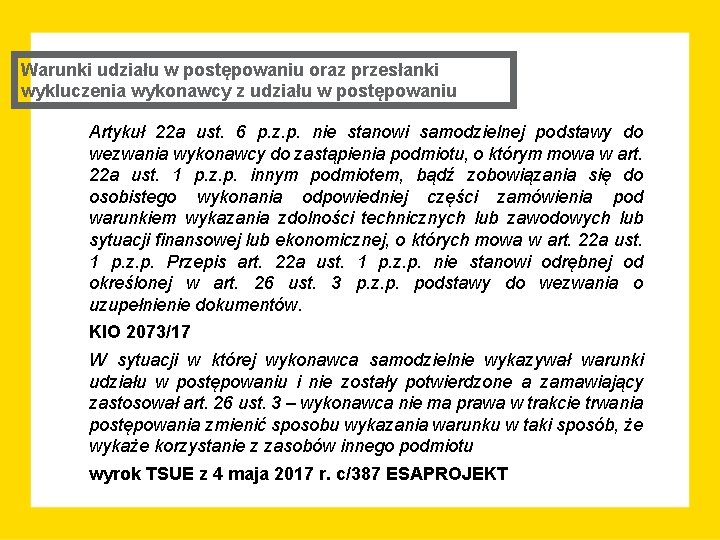 Warunki udziału w postępowaniu oraz przesłanki wykluczenia wykonawcy z udziału w postępowaniu

Artykuł 22a ust. 6 p.z.p. nie stanowi samodzielnej podstawy do wezwania wykonawcy do zastąpienia podmiotu, o którym mowa w art. 22a ust. 1 p.z.p. innym podmiotem, bądź zobowiązania się do osobistego wykonania odpowiedniej części zamówienia pod warunkiem wykazania zdolności technicznych lub zawodowych lub sytuacji finansowej lub ekonomicznej, o których mowa w art. 22a ust. 1 p.z.p. Przepis art. 22a ust. 1 p.z.p. nie stanowi odrębnej od określonej w art. 26 ust. 3 p.z.p. podstawy do wezwania o uzupełnienie dokumentów.

KIO 2073/17

W sytuacji w której wykonawca samodzielnie wykazywał warunki udziału w postępowaniu i nie zostały potwierdzone a zamawiający zastosował art. 26 ust. 3 – wykonawca nie ma prawa w trakcie trwania postępowania zmienić sposobu wykazania warunku w taki sposób, że wykaże korzystanie z zasobów innego podmiotu

wyrok TSUE z 4 maja 2017 r. c/387 ESAPROJEKT